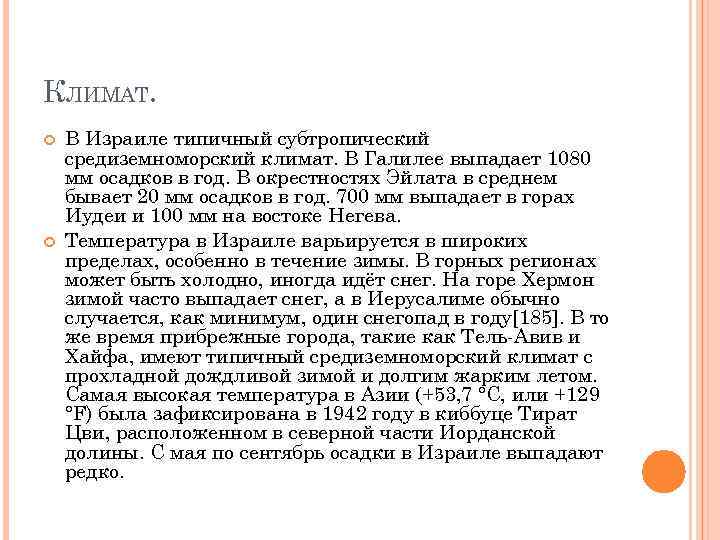 Климат.

В Израиле типичный субтропический средиземноморский климат. В Галилее выпадает 1080 мм осадков в год. В окрестностях Эйлата в среднем бывает 20 мм осадков в год. 700 мм выпадает в горах Иудеи и 100 мм на востоке Негева.

Температура в Израиле варьируется в широких пределах, особенно в течение зимы. В горных регионах может быть холодно, иногда идёт снег. На горе Хермон зимой часто выпадает снег, а в Иерусалиме обычно случается, как минимум, один снегопад в году[185]. В то же время прибрежные города, такие как Тель-Авив и Хайфа, имеют типичный средиземноморский климат с прохладной дождливой зимой и долгим жарким летом. Самая высокая температура в Азии (+53,7 °C, или +129 °F) была зафиксирована в 1942 году в киббуце Тират Цви, расположенном в северной части Иорданской долины. С мая по сентябрь осадки в Израиле выпадают редко.